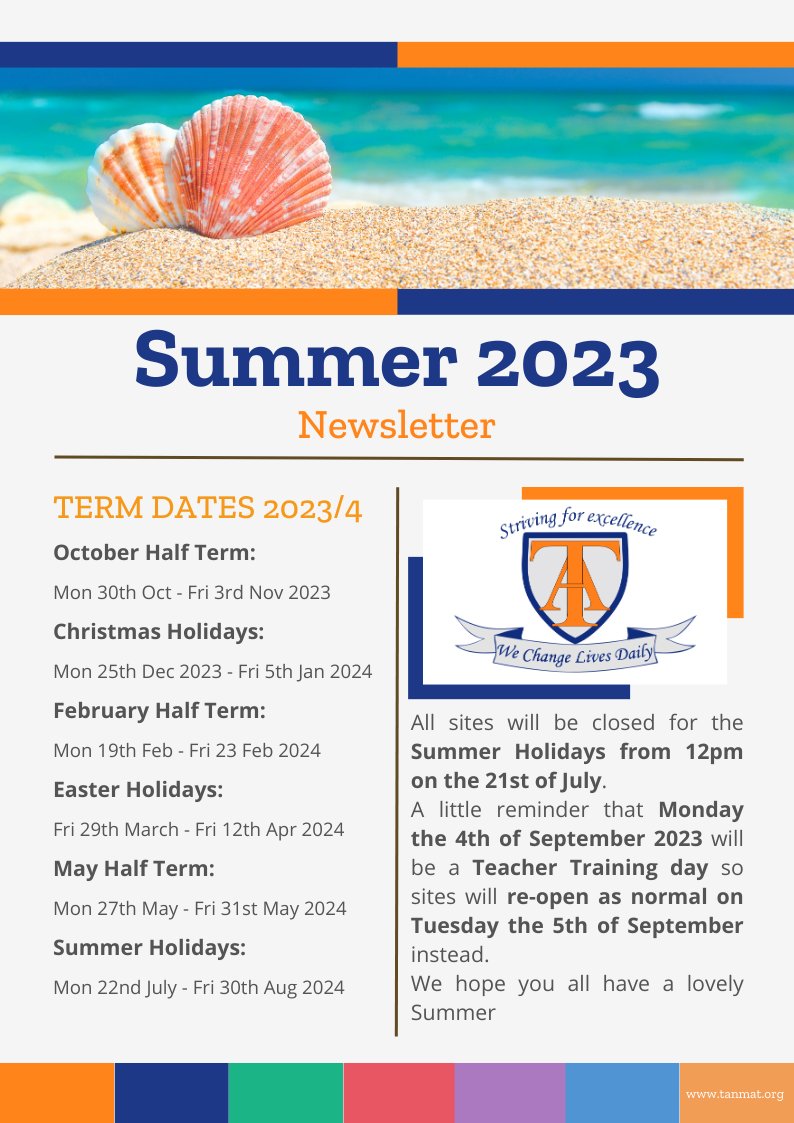 Summer 2023
Newsletter

TERM DATES 2023/4

October Half Term:
Mon 30th Oct - Fri 3rd Nov 2023

Christmas Holidays:
Mon 25th Dec 2023 - Fri 5th Jan 2024

February Half Term:
Mon 19th Feb - Fri 23 Feb 2024

Easter Holidays:
Fri 29th March - Fri 12th Apr 2024

May Half Term:
Mon 27th May - Fri 31st May 2024

Summer Holidays:
Mon 22nd July - Fri 30th Aug 2024

Striving for excellence
TA
We Change Lives Daily

All sites will be closed for the Summer Holidays from 12pm on the 21st of July.
A little reminder that Monday the 4th of September 2023 will be a Teacher Training day so sites will re-open as normal on Tuesday the 5th of September instead.
We hope you all have a lovely Summer

www.tanmat.org